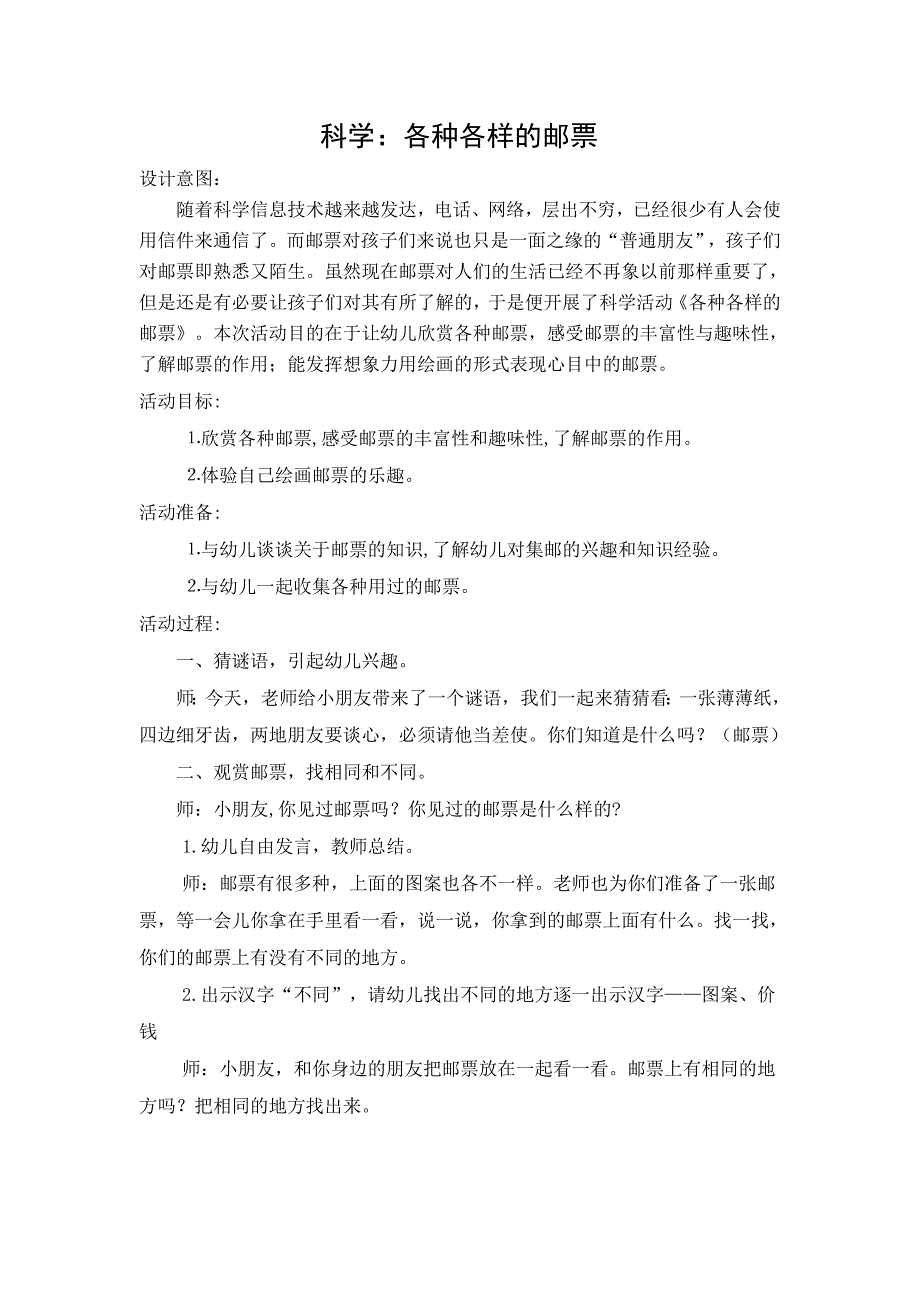 科学：各种各样的邮票

设计意图：

随着科学信息技术越来越发达，电话、网络，层出不穷，已经很少有人会使用信件来通信了。而邮票对孩子们来说也只是一面之缘的“普通朋友”，孩子们对邮票即熟悉又陌生。虽然现在邮票对人们的生活已经不再象以前那样重要了，但是还是有必要让孩子们对其有所了解的，于是便开展了科学活动《各种各样的邮票》。本次活动目的在于让幼儿欣赏各种邮票，感受邮票的丰富性与趣味性，了解邮票的作用；能发挥想象力用绘画的形式表现心目中的邮票。

活动目标：

1.欣赏各种邮票,感受邮票的丰富性和趣味性,了解邮票的作用。

2.体验自己绘画邮票的乐趣。

活动准备：

1.与幼儿谈谈关于邮票的知识,了解幼儿对集邮的兴趣和知识经验。

2.与幼儿一起收集各种用过的邮票。

活动过程：

一、猜谜语，引起幼儿兴趣。

师：今天，老师给小朋友带来了一个谜语，我们一起来猜猜看：一张薄薄纸，四边细牙齿，两地朋友要谈心，必须请他当差使。你们知道是什么吗？（邮票）

二、观赏邮票，找相同和不同。

师：小朋友,你见过邮票吗？你见过的邮票是什么样的?

1.幼儿自由发言，教师总结。

师：邮票有很多种，上面的图案也各不一样。老师也为你们准备了一张邮票，等一会儿你拿在手里看一看，说一说，你拿到的邮票上面有什么。找一找，你们的邮票上有没有不同的地方。

2.出示汉字“不同”，请幼儿找出不同的地方逐一出示汉字——图案、价钱

师：小朋友，和你身边的朋友把邮票放在一起看一看。邮票上有相同的地方吗？把相同的地方找出来。